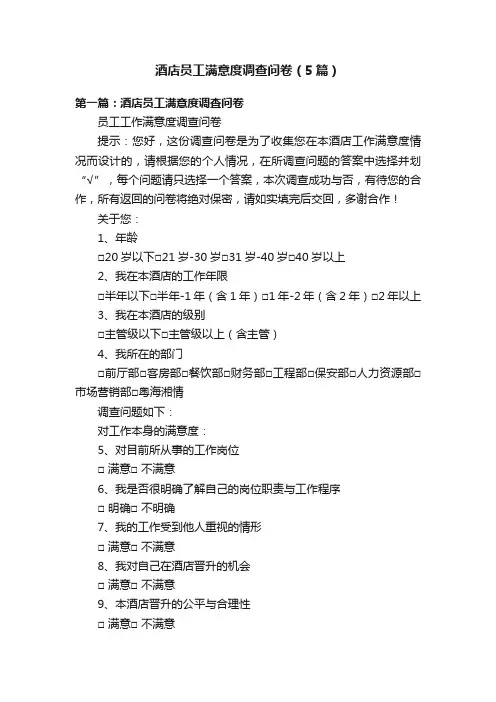 酒店员工满意度调查问卷（5篇）

第一篇：酒店员工满意度调查问卷

员工工作满意度调查问卷

提示：您好，这份调查问卷是为了收集您在本酒店工作满意度情况而设计的，请根据您的个人情况，在所调查问题的答案中选择并划“√”，每个问题请只选择一个答案，本次调查成功与否，有待您的合作，所有返回的问卷将绝对保密，请如实填完后交回，多谢合作！

关于您：

1、年龄

□20岁以下□21岁-30岁□31岁-40岁□40岁以上

2、我在本酒店的工作年限

□半年以下□半年-1年（含1年）□1年-2年（含2年）□2年以上

3、我在本酒店的级别

□主管级以下□主管级以上（含主管）

4、我所在的部门

□前厅部□客房部□餐饮部□财务部□工程部□保安部□人力资源部□市场营销部□粤海湘情

调查问题如下：

对工作本身的满意度：

5、对目前所从事的工作岗位

□ 满意□ 不满意

6、我是否很明确了解自己的岗位职责与工作程序

□ 明确□ 不明确

7、我的工作受到他人重视的情形

□ 满意□ 不满意

8、我对自己在酒店晋升的机会

□ 满意□ 不满意

9、本酒店晋升的公平与合理性

□ 满意□ 不满意